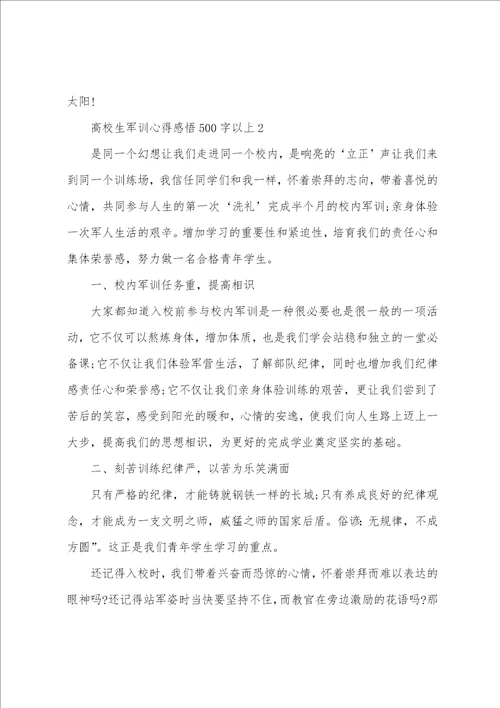 太阳!

高校生军训心得感悟500字以上2

是同一个幻想让我们走进同一个校内，是响亮的‘立正’声让我们来到同一个训练场，我信任同学们和我一样，怀着崇拜的志向，带着喜悦的心情，共同参与人生的第一次‘洗礼’完成半个月的校内军训;亲身体验一次军人生活的艰辛。增加学习的重要性和紧迫性，培育我们的责任心和集体荣誉感，努力做一名合格青年学生。

一、校内军训任务重，提高相识

大家都知道入校前参与校内军训是一种很必要也是很一般的一项活动，它不仅可以熬炼身体，增加体质，也是我们学会站稳和独立的一堂必备课;它不仅让我们体验军营生活，了解部队纪律，同时也增加我们纪律感责任心和荣誉感;它不仅让我们亲身体验训练的艰苦，更让我们尝到了苦后的笑容，感受到阳光的暖和，心情的安逸，使我们向人生路上迈上一大步，提高我们的思想相识，为更好的完成学业奠定坚实的基础。

二、刻苦训练纪律严，以苦为乐笑满面

只有严格的纪律，才能铸就钢铁一样的长城;只有养成良好的纪律观念，才能成为一支文明之师，威猛之师的国家后盾。俗谚:无规律，不成方圆”。这正是我们青年学生学习的重点。

还记得入校时，我们带着兴奋而恐惊的心情，怀着崇拜而难以表达的眼神吗?还记得站军姿时当快要坚持不住，而教官在旁边激励的花语吗?那